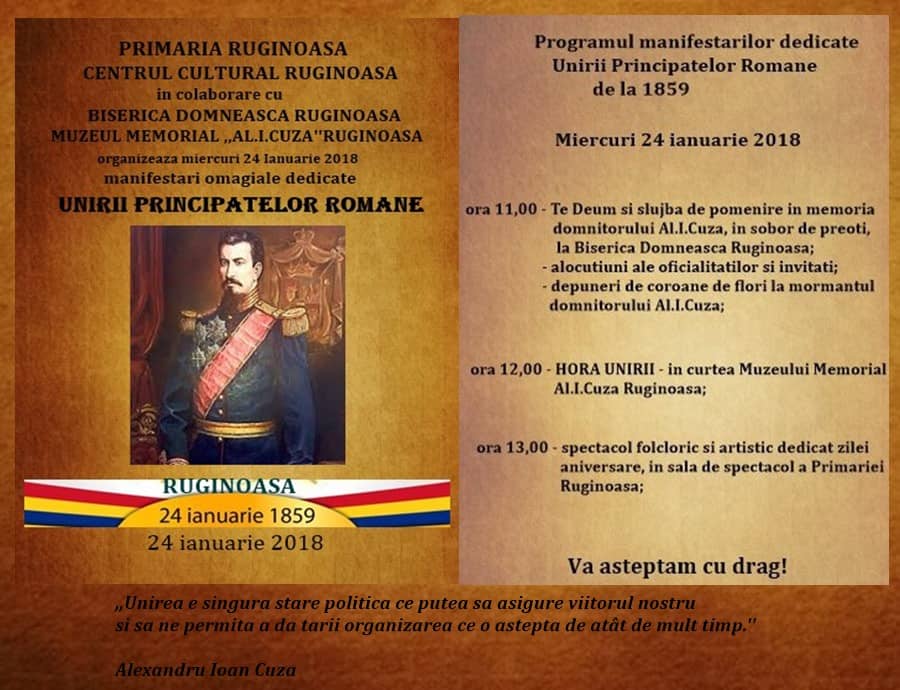 PRIMARIA RUGINOASA
CENTRUL CULTURAL RUGINOASA
in colaborare cu
BISERICA DOMNEASCA RUGINOASA
MUZEUL MEMORIAL „AL.I.CUZA"RUGINOASA
organizeaza miercuri 24 Ianuarie 2018
manifestari omagiale dedicate
UNIRII PRINCIPATELOR ROMANE

RUGINOASA
24 ianuarie 1859
24 ianuarie 2018

Programul manifestarilor dedicate
Unirii Principatelor Romane
de la 1859

Miercuri 24 ianuarie 2018

ora 11,00 - Te Deum si slujba de pomenire in memoria domnitorului Al.I.Cuza, in sobor de preoti, la Biserica Domneasca Ruginoasa;
- alocutiuni ale oficialitatilor si invitati;
- depuneri de coroane de flori la mormantul domnitorului Al.I.Cuza;

ora 12,00 - HORA UNIRII - in curtea Muzeului Memorial Al.I.Cuza Ruginoasa;

ora 13,00 - spectacol folcloric si artistic dedicat zilei aniversare, in sala de spectacol a Primariei Ruginoasa;

Va asteptam cu drag!

„Unirea e singura stare politica ce putea sa asigure viitorul nostru si sa ne permita a da tarii organizarea ce o astepta de atât de mult timp."

Alexandru Ioan Cuza